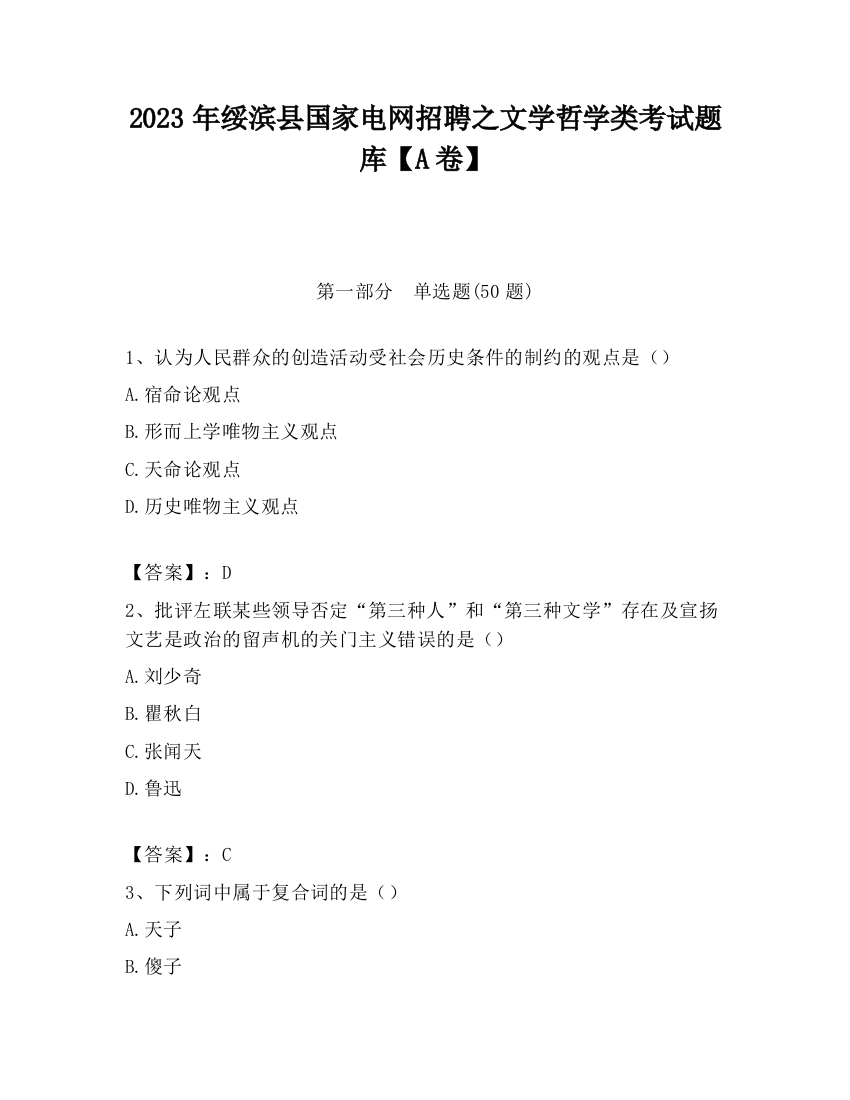 2023 年绥滨县国家电网招聘之文学哲学类考试题库【A 卷】

第一部分　单选题(50 题)

1、认为人民群众的创造活动受社会历史条件的制约的观点是（）

A.宿命论观点

B.形而上学唯物主义观点

C.天命论观点

D.历史唯物主义观点

【答案】：D

2、批评左联某些领导否定“第三种人”和“第三种文学”存在及宣扬文艺是政治的留声机的关门主义错误的是（）

A.刘少奇

B.瞿秋白

C.张闻天

D.鲁迅

【答案】：C

3、下列词中属于复合词的是（）

A.天子

B.傻子